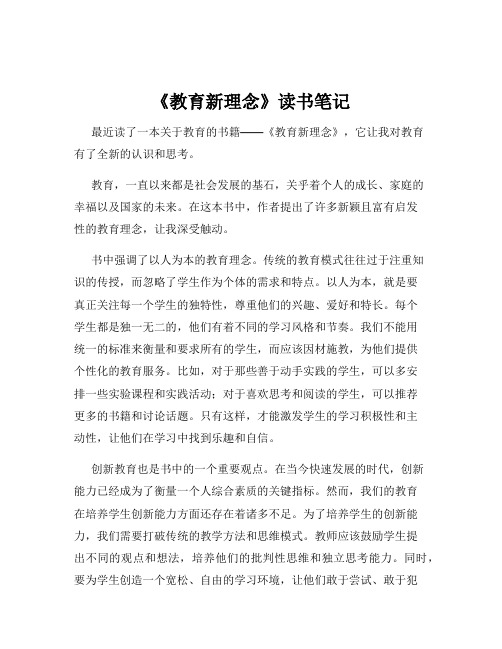 《教育新理念》读书笔记

最近读了一本关于教育的书籍——《教育新理念》，它让我对教育有了全新的认识和思考。

教育，一直以来都是社会发展的基石，关乎着个人的成长、家庭的幸福以及国家的未来。在这本书中，作者提出了许多新颖且富有启发性的教育理念，让我深受触动。

书中强调了以人为本的教育理念。传统的教育模式往往过于注重知识的传授，而忽略了学生作为个体的需求和特点。以人为本，就是要真正关注每一个学生的独特性，尊重他们的兴趣、爱好和特长。每个学生都是独一无二的，他们有着不同的学习风格和节奏。我们不能用统一的标准来衡量和要求所有的学生，而应该因材施教，为他们提供个性化的教育服务。比如，对于那些善于动手实践的学生，可以多安排一些实验课程和实践活动；对于喜欢思考和阅读的学生，可以推荐更多的书籍和讨论话题。只有这样，才能激发学生的学习积极性和主动性，让他们在学习中找到乐趣和自信。

创新教育也是书中的一个重要观点。在当今快速发展的时代，创新能力已经成为了衡量一个人综合素质的关键指标。然而，我们的教育在培养学生创新能力方面还存在着诸多不足。为了培养学生的创新能力，我们需要打破传统的教学方法和思维模式。教师应该鼓励学生提出不同的观点和想法，培养他们的批判性思维和独立思考能力。同时，要为学生创造一个宽松、自由的学习环境，让他们敢于尝试、敢于犯